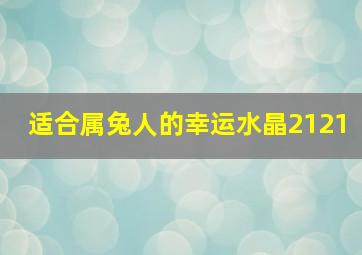 适合属兔人的幸运水晶2121